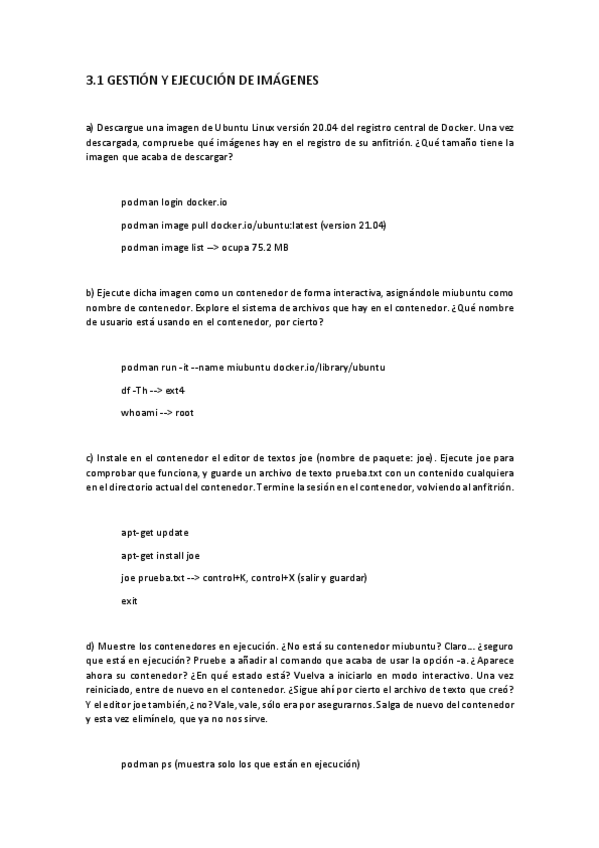 3.1 GESTIÓN Y EJECUCIÓN DE IMÁGENES

a) Descargue una imagen de Ubuntu Linux versión 20.04 del registro central de Docker. Una vez descargada, compruebe qué imágenes hay en el registro de su anfitrión. ¿Qué tamaño tiene la imagen que acaba de descargar?

podman login docker.io

podman image pull docker.io/ubuntu:latest (version 21.04)

podman image list --> ocupa 75.2 MB

b) Ejecute dicha imagen como un contenedor de forma interactiva, asignándole miubuntu como nombre de contenedor. Explore el sistema de archivos que hay en el contenedor. ¿Qué nombre de usuario está usando en el contenedor, por cierto?

podman run -it --name miubuntu docker.io/library/ubuntu

df -Th --> ext4

whoami --> root

c) Instale en el contenedor el editor de textos joe (nombre de paquete: joe). Ejecute joe para comprobar que funciona, y guarde un archivo de texto prueba.txt con un contenido cualquiera en el directorio actual del contenedor. Termine la sesión en el contenedor, volviendo al anfitrión.

apt-get update

apt-get install joe

joe prueba.txt --> control+K, control+X (salir y guardar)

exit

d) Muestre los contenedores en ejecución. ¿No está su contenedor miubuntu? Claro... ¿seguro que está en ejecución? Pruebe a añadir al comando que acaba de usar la opción -a. ¿Aparece ahora su contenedor? ¿En qué estado está? Vuelva a iniciarlo en modo interactivo. Una vez reiniciado, entre de nuevo en el contenedor. ¿Sigue ahí por cierto el archivo de texto que creó? Y el editor joe también, ¿no? Vale, vale, sólo era por asegurarnos. Salga de nuevo del contenedor y esta vez elimínelo, que ya no nos sirve.

podman ps (muestra solo los que están en ejecución)